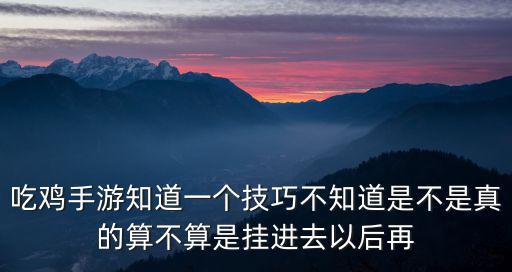 吃鸡手游知道一个技巧不知道是不是真的算不算是挂进去以后再